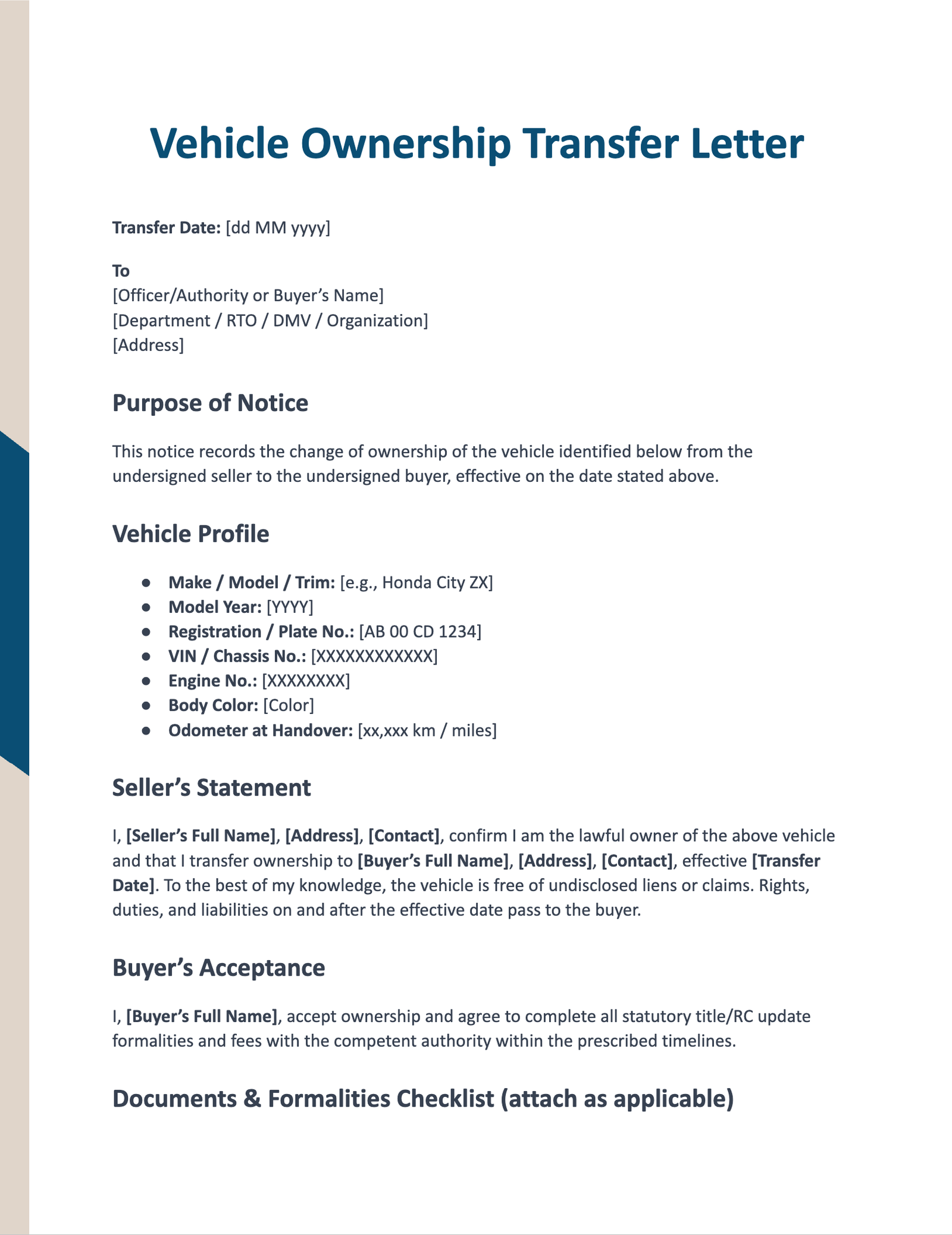 Vehicle Ownership Transfer Letter

Transfer Date: [dd MM yyyy]

To
[Officer/Authority or Buyer’s Name]
[Department / RTO / DMV / Organization]
[Address]

Purpose of Notice

This notice records the change of ownership of the vehicle identified below from the undersigned seller to the undersigned buyer, effective on the date stated above.

Vehicle Profile

- Make / Model / Trim: [e.g., Honda City ZX]
- Model Year: [YYYY]
- Registration / Plate No.: [AB 00 CD 1234]
- VIN / Chassis No.: [XXXXXXXXXXXX]
- Engine No.: [XXXXXXXX]
- Body Color: [Color]
- Odometer at Handover: [xx,xxx km / miles]

Seller’s Statement

I, [Seller’s Full Name], [Address], [Contact], confirm I am the lawful owner of the above vehicle and that I transfer ownership to [Buyer’s Full Name], [Address], [Contact], effective [Transfer Date]. To the best of my knowledge, the vehicle is free of undisclosed liens or claims. Rights, duties, and liabilities on and after the effective date pass to the buyer.

Buyer’s Acceptance

I, [Buyer’s Full Name], accept ownership and agree to complete all statutory title/RC update formalities and fees with the competent authority within the prescribed timelines.

Documents & Formalities Checklist (attach as applicable)